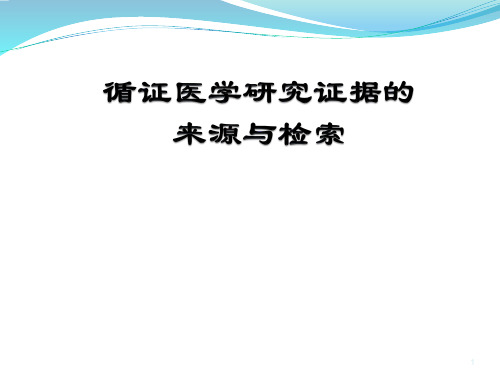 循证医学研究证据的
来源与检索

1